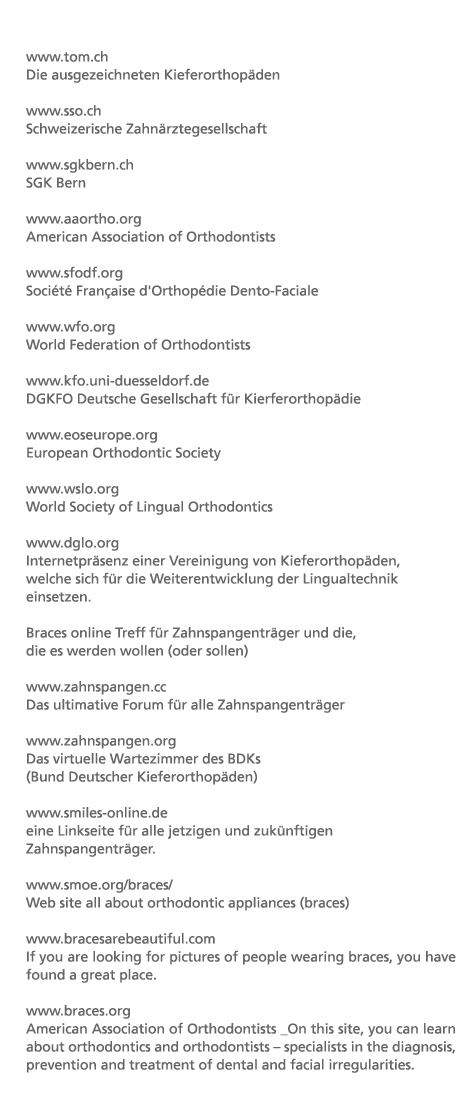 www.tom.ch
Die ausgezeichneten Kieferorthopäden

www.sso.ch
Schweizerische Zahnärztegesellschaft

www.sgkbern.ch
SGK Bern

www.aaortho.org
American Association of Orthodontists

www.sfodf.org
Société Française d'Orthopédie Dento-Faciale

www.wfo.org
World Federation of Orthodontists

www.kfo.uni-duesseldorf.de
DGKFO Deutsche Gesellschaft für Kierferorthopädie

www.eoseurope.org
European Orthodontic Society

www.wslo.org
World Society of Lingual Orthodontics

www.dglo.org
Internetpräsenz einer Vereinigung von Kieferorthopäden, welche sich für die Weiterentwicklung der Lingualtechnik einsetzen.

Braces online Treff für Zahnspangenträger und die, die es werden wollen (oder sollen)

www.zahnspangen.cc
Das ultimative Forum für alle Zahnspangenträger

www.zahnspangen.org
Das virtuelle Wartezimmer des BDKs
(Bund Deutscher Kieferorthopäden)

www.smiles-online.de
eine Linkseite für alle jetzigen und zukünftigen Zahnspangenträger.

www.smoe.org/braces/
Web site all about orthodontic appliances (braces)

www.bracesarebeautiful.com
If you are looking for pictures of people wearing braces, you have found a great place.

www.braces.org
American Association of Orthodontists _On this site, you can learn about orthodontics and orthodontists – specialists in the diagnosis, prevention and treatment of dental and facial irregularities.